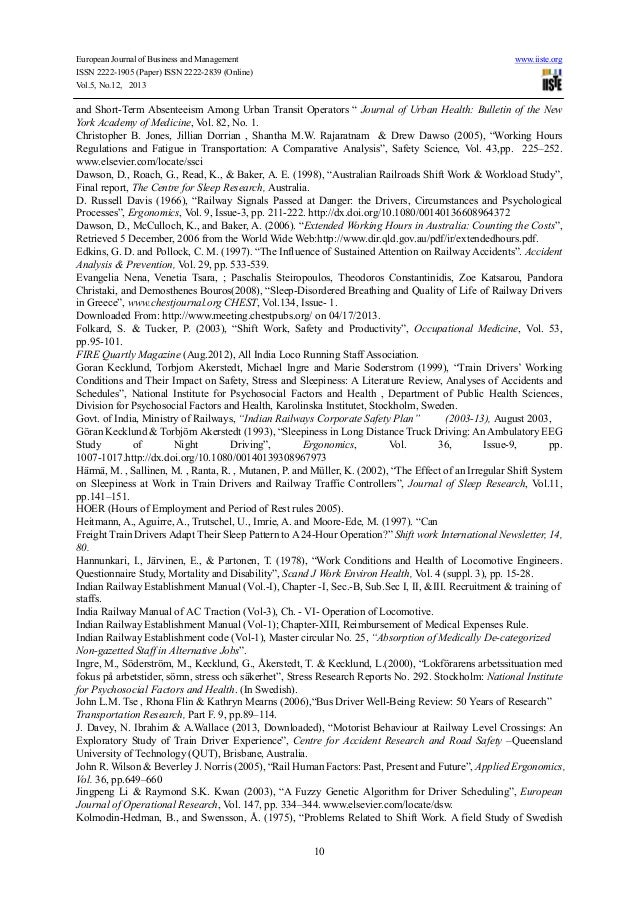 European Journal of Business and Management
ISSN 2222-1905 (Paper) ISSN 2222-2839 (Online)
Vol.5, No.12, 2013

www.iiste.org

IISTE

and Short-Term Absenteeism Among Urban Transit Operators " Journal of Urban Health: Bulletin of the New York Academy of Medicine, Vol. 82, No. 1.
Christopher B. Jones, Jillian Dorrian , Shantha M.W. Rajaratnam & Drew Dawso (2005), "Working Hours Regulations and Fatigue in Transportation: A Comparative Analysis", Safety Science, Vol. 43,pp. 225–252. www.elsevier.com/locate/ssci
Dawson, D., Roach, G., Read, K., & Baker, A. E. (1998), "Australian Railroads Shift Work & Workload Study", Final report, The Centre for Sleep Research, Australia.
D. Russell Davis (1966), "Railway Signals Passed at Danger: the Drivers, Circumstances and Psychological Processes", Ergonomics, Vol. 9, Issue-3, pp. 211-222. http://dx.doi.org/10.1080/00140136608964372
Dawson, D., McCulloch, K., and Baker, A. (2006). "Extended Working Hours in Australia: Counting the Costs", Retrieved 5 December, 2006 from the World Wide Web:http://www.dir.qld.gov.au/pdf/ir/extendedhours.pdf.
Edkins, G. D. and Pollock, C. M. (1997). "The Influence of Sustained Attention on Railway Accidents". Accident Analysis & Prevention, Vol. 29, pp. 533-539.
Evangelia Nena, Venetia Tsara, ; Paschalis Steiropoulos, Theodoros Constantinidis, Zoe Katsarou, Pandora Christaki, and Demosthenes Bouros(2008), "Sleep-Disordered Breathing and Quality of Life of Railway Drivers in Greece", www.chestjournal.org CHEST, Vol.134, Issue- 1.
Downloaded From: http://www.meeting.chestpubs.org/ on 04/17/2013.
Folkard, S. & Tucker, P. (2003), "Shift Work, Safety and Productivity", Occupational Medicine, Vol. 53, pp.95-101.
FIRE Quartly Magazine (Aug.2012), All India Loco Running Staff Association.
Goran Kecklund, Torbjorn Akerstedt, Michael Ingre and Marie Soderstrom (1999), "Train Drivers' Working Conditions and Their Impact on Safety, Stress and Sleepiness: A Literature Review, Analyses of Accidents and Schedules", National Institute for Psychosocial Factors and Health , Department of Public Health Sciences, Division for Psychosocial Factors and Health, Karolinska Institutet, Stockholm, Sweden.
Govt. of India, Ministry of Railways, "Indian Railways Corporate Safety Plan" (2003-13), August 2003,
Göran Kecklund & Torbjörn Akerstedt (1993), "Sleepiness in Long Distance Truck Driving: An Ambulatory EEG Study of Night Driving", Ergonomics, Vol. 36, Issue-9, pp. 1007-1017.http://dx.doi.org/10.1080/00140139308967973
Härmä, M. , Sallinen, M. , Ranta, R. , Mutanen, P. and Müller, K. (2002), "The Effect of an Irregular Shift System on Sleepiness at Work in Train Drivers and Railway Traffic Controllers", Journal of Sleep Research, Vol.11, pp.141–151.
HOER (Hours of Employment and Period of Rest rules 2005).
Heitmann, A., Aguirre, A., Trutschel, U., Imrie, A. and Moore-Ede, M. (1997). "Can
Freight Train Drivers Adapt Their Sleep Pattern to A 24-Hour Operation?" Shift work International Newsletter, 14, 80.
Hannunkari, I., Järvinen, E., & Partonen, T. (1978), "Work Conditions and Health of Locomotive Engineers. Questionnaire Study, Mortality and Disability", Scand J Work Environ Health, Vol. 4 (suppl. 3), pp. 15-28.
Indian Railway Establishment Manual (Vol.-I), Chapter -I, Sec.-B, Sub.Sec I, II, &III. Recruitment & training of staffs.
India Railway Manual of AC Traction (Vol-3), Ch. - VI- Operation of Locomotive.
Indian Railway Establishment Manual (Vol-1); Chapter-XIII, Reimbursement of Medical Expenses Rule.
Indian Railway Establishment code (Vol-1), Master circular No. 25, "Absorption of Medically De-categorized Non-gazetted Staff in Alternative Jobs".
Ingre, M., Söderström, M., Kecklund, G., Åkerstedt, T. & Kecklund, L.(2000), "Lokförarens arbetssituation med fokus på arbetstider, sömn, stress och säkerhet", Stress Research Reports No. 292. Stockholm: National Institute for Psychosocial Factors and Health. (In Swedish).
John L.M. Tse , Rhona Flin & Kathryn Mearns (2006),"Bus Driver Well-Being Review: 50 Years of Research" Transportation Research, Part F. 9, pp.89–114.
J. Davey, N. Ibrahim & A.Wallace (2013, Downloaded), "Motorist Behaviour at Railway Level Crossings: An Exploratory Study of Train Driver Experience", Centre for Accident Research and Road Safety –Queensland University of Technology (QUT), Brisbane, Australia.
John R. Wilson & Beverley J. Norris (2005), "Rail Human Factors: Past, Present and Future", Applied Ergonomics, Vol. 36, pp.649–660
Jingpeng Li & Raymond S.K. Kwan (2003), "A Fuzzy Genetic Algorithm for Driver Scheduling", European Journal of Operational Research, Vol. 147, pp. 334–344. www.elsevier.com/locate/dsw.
Kolmodin-Hedman, B., and Swensson, Å. (1975), "Problems Related to Shift Work. A field Study of Swedish

10